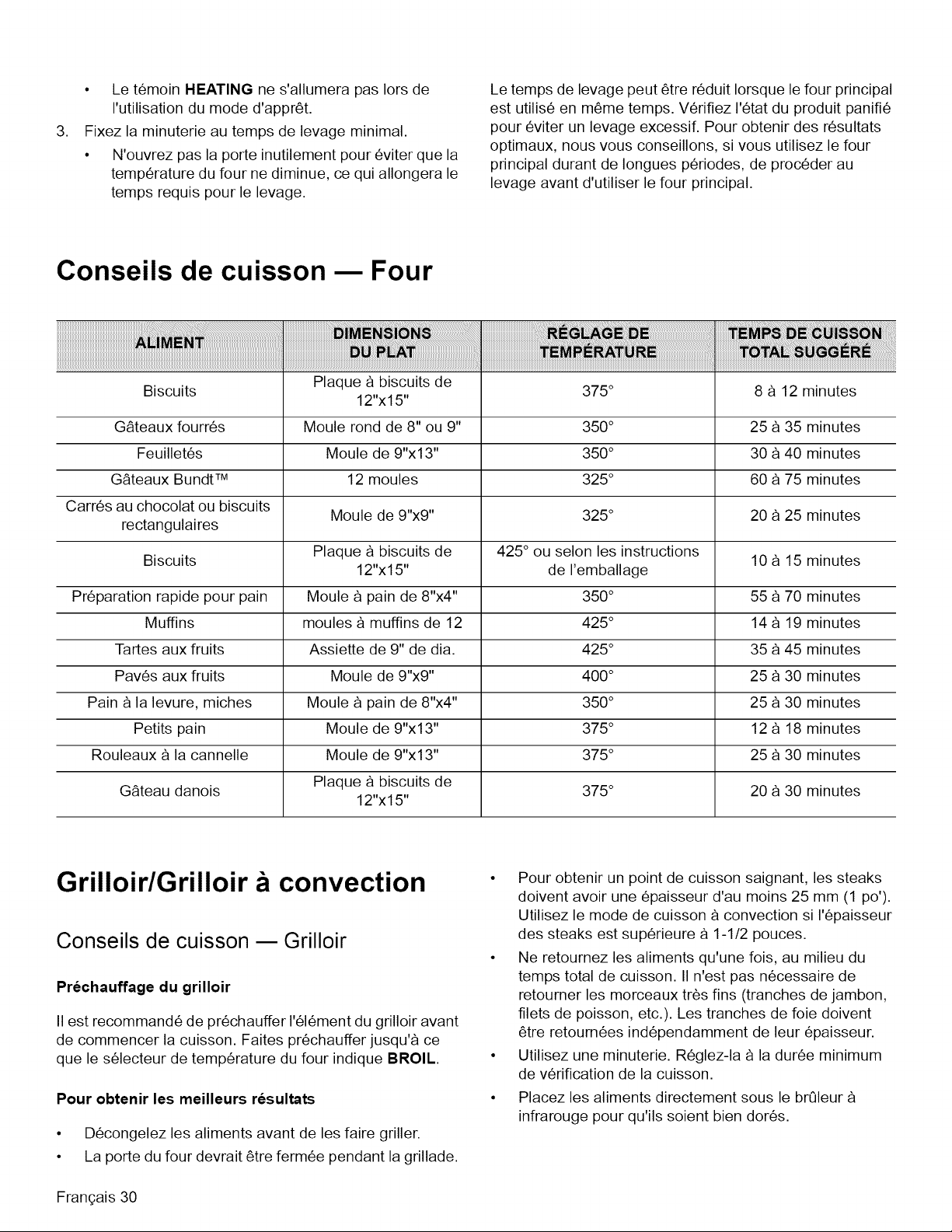 • Le témoin HEATING ne s'allumera pas lors de l'utilisation du mode d'apprêt.

3. Fixez la minuterie au temps de levage minimal.

• N'ouvrez pas la porte inutilement pour éviter que la température du four ne diminue, ce qui allongera le temps requis pour le levage.

Le temps de levage peut être réduit lorsque le four principal est utilisé en même temps. Vérifiez l'état du produit panifié pour éviter un levage excessif. Pour obtenir des résultats optimaux, nous vous conseillons, si vous utilisez le four principal durant de longues périodes, de procéder au levage avant d'utiliser le four principal.

Conseils de cuisson — Four

| ALIMENT | DIMENSIONS DU PLAT | RÉGLAGE DE TEMPÉRATURE | TEMPS DE CUISSON TOTAL SUGGÉRÉ |
|---|---|---|---|
| Biscuits | Plaque à biscuits de 12"x15" | 375° | 8 à 12 minutes |
| Gâteaux fourrés | Moule rond de 8" ou 9" | 350° | 25 à 35 minutes |
| Feuilletés | Moule de 9"x13" | 350° | 30 à 40 minutes |
| Gâteaux Bundt™ | 12 moules | 325° | 60 à 75 minutes |
| Carrés au chocolat ou biscuits rectangulaires | Moule de 9"x9" | 325° | 20 à 25 minutes |
| Biscuits | Plaque à biscuits de 12"x15" | 425° ou selon les instructions de l'emballage | 10 à 15 minutes |
| Préparation rapide pour pain | Moule à pain de 8"x4" | 350° | 55 à 70 minutes |
| Muffins | moules à muffins de 12 | 425° | 14 à 19 minutes |
| Tartes aux fruits | Assiette de 9" de dia. | 425° | 35 à 45 minutes |
| Pavés aux fruits | Moule de 9"x9" | 400° | 25 à 30 minutes |
| Pain à la levure, miches | Moule à pain de 8"x4" | 350° | 25 à 30 minutes |
| Petits pain | Moule de 9"x13" | 375° | 12 à 18 minutes |
| Rouleaux à la cannelle | Moule de 9"x13" | 375° | 25 à 30 minutes |
| Gâteau danois | Plaque à biscuits de 12"x15" | 375° | 20 à 30 minutes |

Grilloir/Grilloir à convection

Conseils de cuisson — Grilloir

Préchauffage du grilloir

Il est recommandé de préchauffer l'élément du grilloir avant de commencer la cuisson. Faites préchauffer jusqu'à ce que le sélecteur de température du four indique BROIL.

Pour obtenir les meilleurs résultats

• Décongelez les aliments avant de les faire griller.
• La porte du four devrait être fermée pendant la grillade.
• Pour obtenir un point de cuisson saignant, les steaks doivent avoir une épaisseur d'au moins 25 mm (1 po'). Utilisez le mode de cuisson à convection si l'épaisseur des steaks est supérieure à 1-1/2 pouces.
• Ne retournez les aliments qu'une fois, au milieu du temps total de cuisson. Il n'est pas nécessaire de retourner les morceaux très fins (tranches de jambon, filets de poisson, etc.). Les tranches de foie doivent être retournées indépendamment de leur épaisseur.
• Utilisez une minuterie. Réglez-la à la durée minimum de vérification de la cuisson.
• Placez les aliments directement sous le brûleur à infrarouge pour qu'ils soient bien dorés.

Français 30